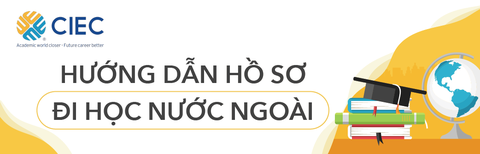 CIEC
Academic world closer - Future career better

HƯỚNG DẪN HỒ SƠ
ĐI HỌC NƯỚC NGOÀI